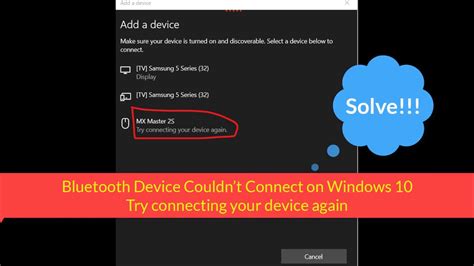 Add a device

Add a device

Make sure your device is turned on and discoverable. Select a device below to connect.

[TV] Samsung 5 Series (32)
Display

[TV] Samsung 5 Series (32)

MX Master 2S
Try connecting your device again.

Solve!!!

Bluetooth Device Couldn't Connect on Windows 10
Try connecting your device again

Cancel